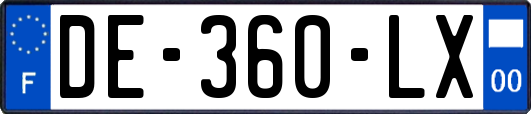 F
DE-360-LX
00